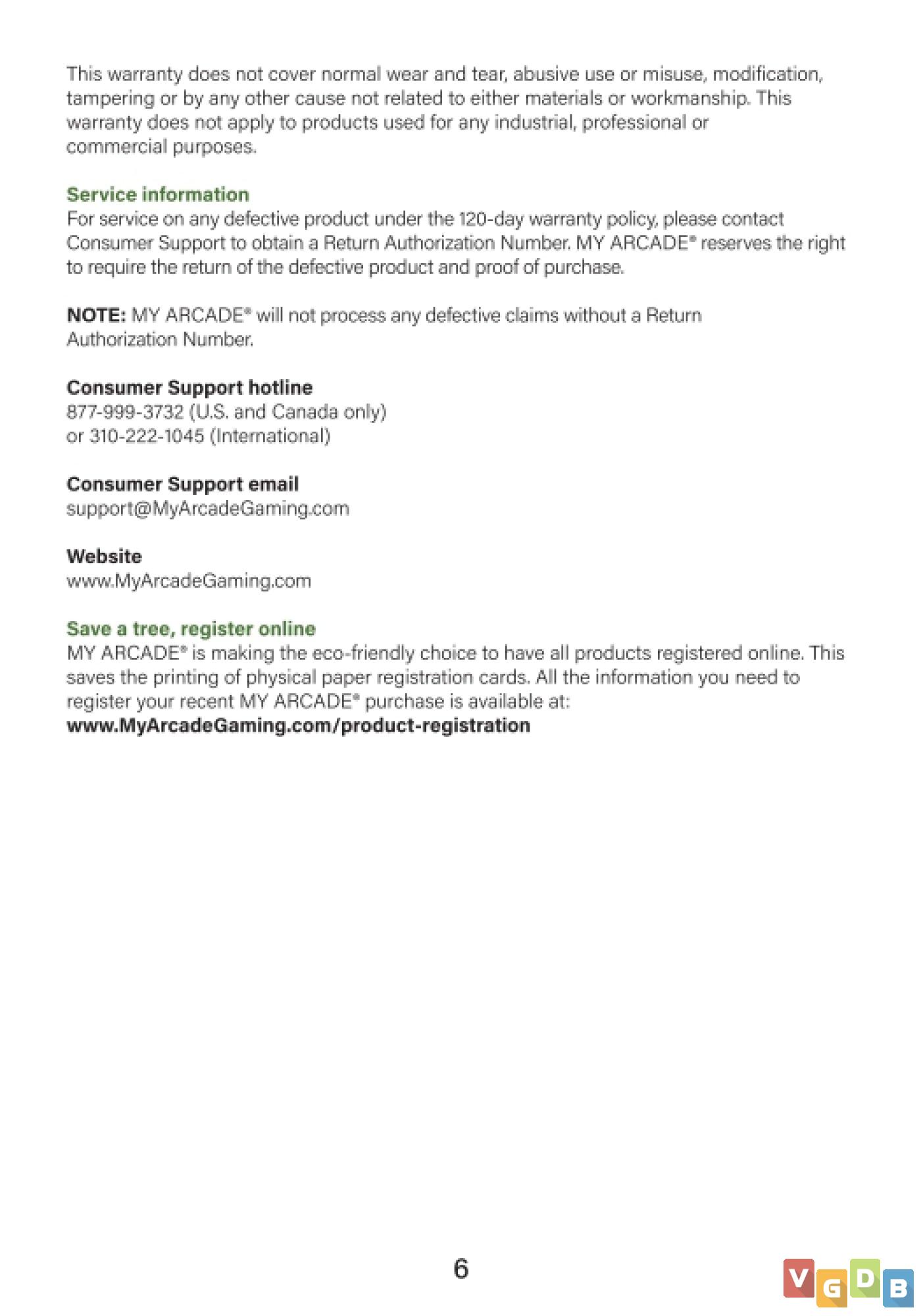 This warranty does not cover normal wear and tear, abusive use or misuse, modification, tampering or by any other cause not related to either materials or workmanship. This warranty does not apply to products used for any industrial, professional or commercial purposes.

Service information
For service on any defective product under the 120-day warranty policy, please contact Consumer Support to obtain a Return Authorization Number. MY ARCADE® reserves the right to require the return of the defective product and proof of purchase.

NOTE: MY ARCADE® will not process any defective claims without a Return Authorization Number.

Consumer Support hotline
877-999-3732 (U.S. and Canada only)
or 310-222-1045 (International)

Consumer Support email
support@MyArcadeGaming.com

Website
www.MyArcadeGaming.com

Save a tree, register online
MY ARCADE® is making the eco-friendly choice to have all products registered online. This saves the printing of physical paper registration cards. All the information you need to register your recent MY ARCADE® purchase is available at:
www.MyArcadeGaming.com/product-registration

6

VGDB